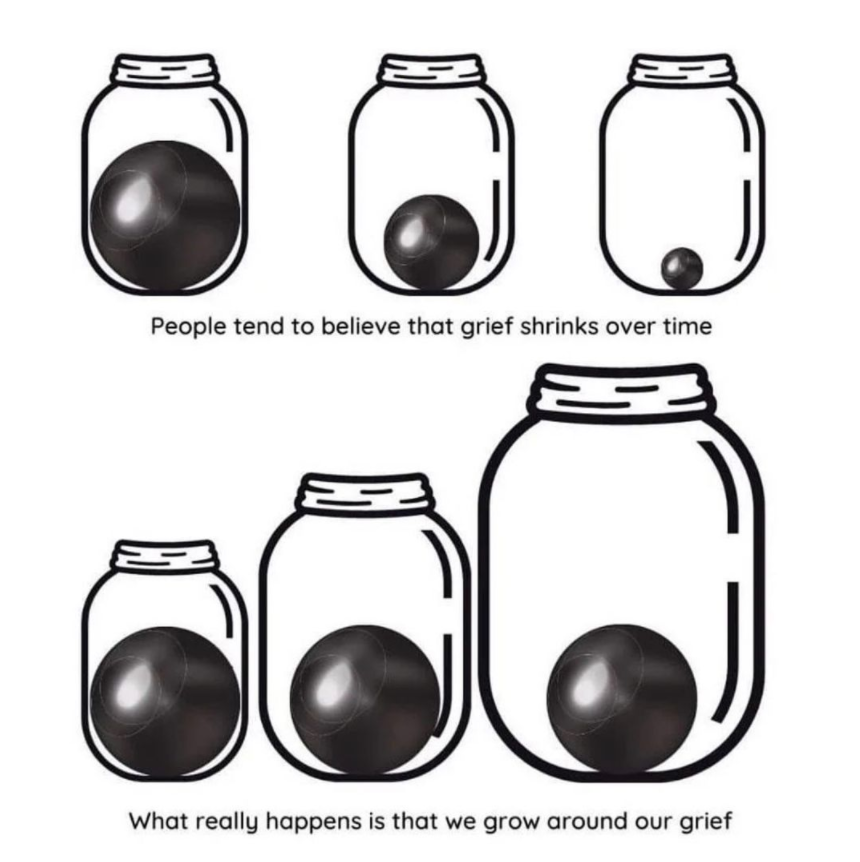 People tend to believe that grief shrinks over time

What really happens is that we grow around our grief